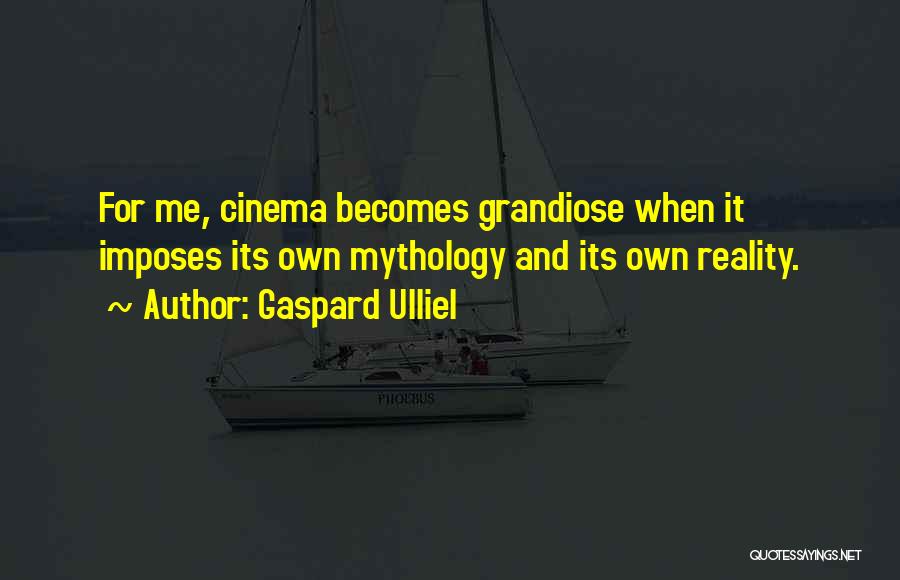 For me, cinema becomes grandiose when it imposes its own mythology and its own reality.
~ Author: Gaspard Ulliel

PHOEBUS

QUOTESSAYINGS.NET